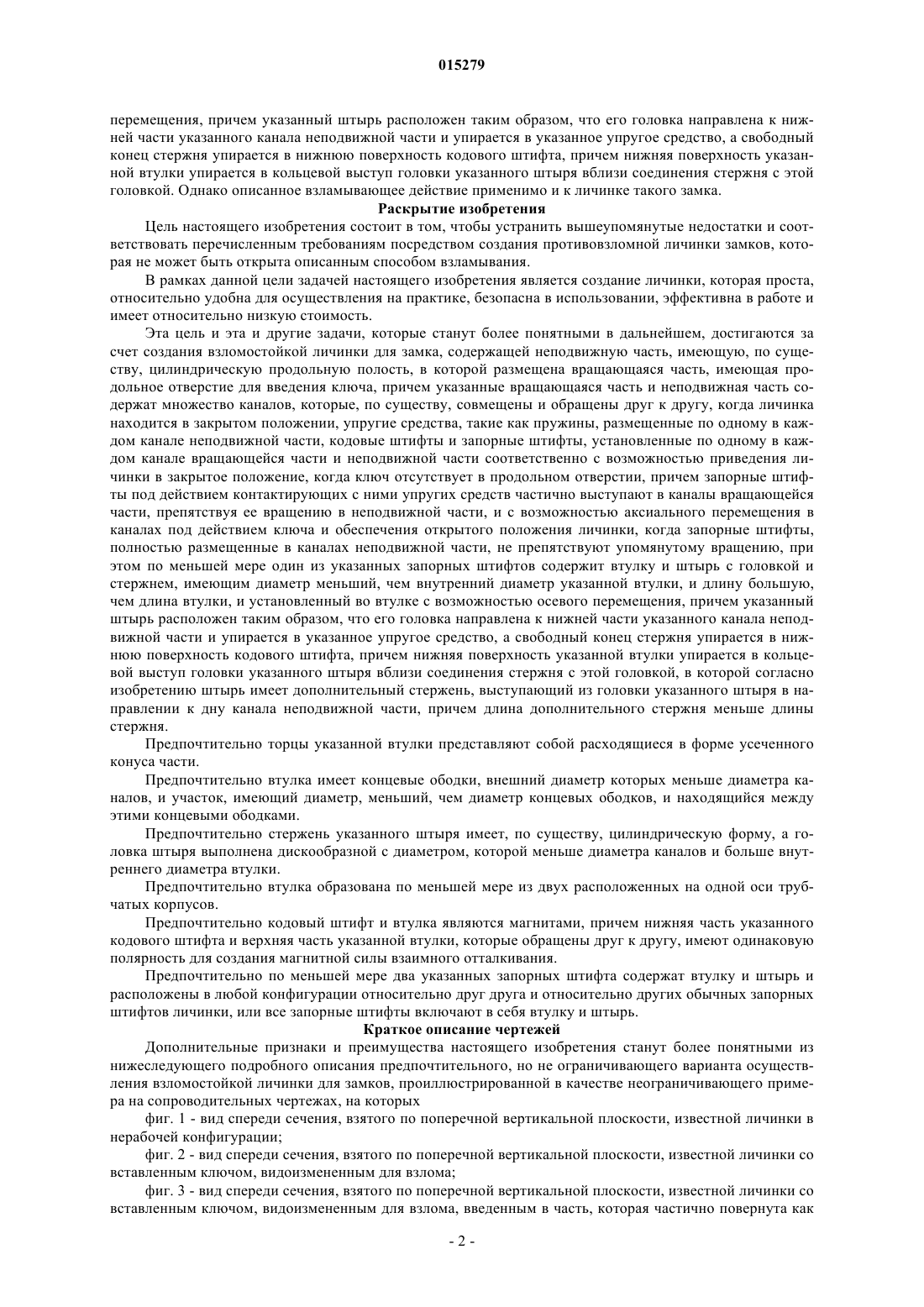 015279

перемещения, причем указанный штырь расположен таким образом, что его головка направлена к нижней части указанного канала неподвижной части и упирается в указанное упругое средство, а свободный конец стержня упирается в нижнюю поверхность кодового штифта, причем нижняя поверхность указанной втулки упирается в кольцевой выступ головки указанного штыря вблизи соединения стержня с этой головкой. Однако описанное взламывающее действие применимо и к личинке такого замка.

Раскрытие изобретения

Цель настоящего изобретения состоит в том, чтобы устранить вышеупомянутые недостатки и соответствовать перечисленным требованиям посредством создания противовзломной личинки замков, которая не может быть открыта описанным способом взламывания.

В рамках данной цели задачей настоящего изобретения является создание личинки, которая проста, относительно удобна для осуществления на практике, безопасна в использовании, эффективна в работе и имеет относительно низкую стоимость.

Эта цель и эта и другие задачи, которые станут более понятными в дальнейшем, достигаются за счет создания взломостойкой личинки для замка, содержащей неподвижную часть, имеющую, по существу, цилиндрическую продольную полость, в которой размещена вращающаяся часть, имеющая продольное отверстие для введения ключа, причем указанные вращающаяся часть и неподвижная часть содержат множество каналов, которые, по существу, совмещены и обращены друг к другу, когда личинка находится в закрытом положении, упругие средства, такие как пружины, размещенные по одному в каждом канале неподвижной части, кодовые штифты и запорные штифты, установленные по одному в каждом канале вращающейся части и неподвижной части соответственно с возможностью приведения личинки в закрытое положение, когда ключ отсутствует в продольном отверстии, причем запорные штифты под действием контактирующих с ними упругих средств частично выступают в каналы вращающейся части, препятствуя ее вращению в неподвижной части, и с возможностью аксиального перемещения в каналах под действием ключа и обеспечения открытого положения личинки, когда запорные штифты, полностью размещенные в каналах неподвижной части, не препятствуют упомянутому вращению, при этом по меньшей мере один из указанных запорных штифтов содержит втулку и штырь с головкой и стержнем, имеющим диаметр меньший, чем внутренний диаметр указанной втулки, и длину большую, чем длина втулки, и установленный во втулке с возможностью осевого перемещения, причем указанный штырь расположен таким образом, что его головка направлена к нижней части указанного канала неподвижной части и упирается в указанное упругое средство, а свободный конец стержня упирается в нижнюю поверхность кодового штифта, причем нижняя поверхность указанной втулки упирается в кольцевой выступ головки указанного штыря вблизи соединения стержня с этой головкой, в которой согласно изобретению штырь имеет дополнительный стержень, выступающий из головки указанного штыря в направлении к дну канала неподвижной части, причем длина дополнительного стержня меньше длины стержня.

Предпочтительно торцы указанной втулки представляют собой расходящиеся в форме усеченного конуса части.

Предпочтительно втулка имеет концевые ободки, внешний диаметр которых меньше диаметра каналов, и участок, имеющий диаметр, меньший, чем диаметр концевых ободков, и находящийся между этими концевыми ободками.

Предпочтительно стержень указанного штыря имеет, по существу, цилиндрическую форму, а головка штыря выполнена дискообразной с диаметром, которой меньше диаметра каналов и больше внутреннего диаметра втулки.

Предпочтительно втулка образована по меньшей мере из двух расположенных на одной оси трубчатых корпусов.

Предпочтительно кодовый штифт и втулка являются магнитами, причем нижняя часть указанного кодового штифта и верхняя часть указанной втулки, которые обращены друг к другу, имеют одинаковую полярность для создания магнитной силы взаимного отталкивания.

Предпочтительно по меньшей мере два указанных запорных штифта содержат втулку и штырь и расположены в любой конфигурации относительно друг друга и относительно других обычных запорных штифтов личинки, или все запорные штифты включают в себя втулку и штырь.

Краткое описание чертежей

Дополнительные признаки и преимущества настоящего изобретения станут более понятными из нижеследующего подробного описания предпочтительного, но не ограничивающего варианта осуществления взломостойкой личинки для замков, проиллюстрированной в качестве неограничивающего примера на сопроводительных чертежах, на которых

фиг. 1 - вид спереди сечения, взятого по поперечной вертикальной плоскости, известной личинки в нерабочей конфигурации;

фиг. 2 - вид спереди сечения, взятого по поперечной вертикальной плоскости, известной личинки со вставленным ключом, видоизмененным для взлома;

фиг. 3 - вид спереди сечения, взятого по поперечной вертикальной плоскости, известной личинки со вставленным ключом, видоизмененным для взлома, введенным в часть, которая частично повернута как

- 2 -